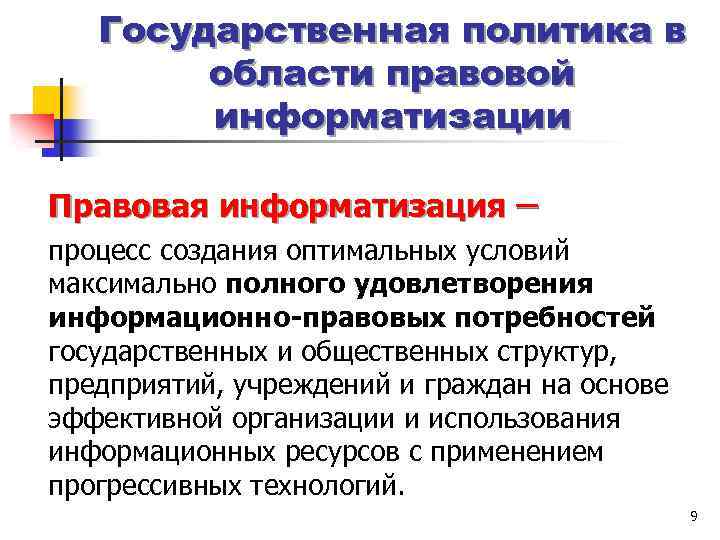 Государственная политика в области правовой информатизации

Правовая информатизация –

процесс создания оптимальных условий максимально полного удовлетворения информационно-правовых потребностей государственных и общественных структур, предприятий, учреждений и граждан на основе эффективной организации и использования информационных ресурсов с применением прогрессивных технологий.

9